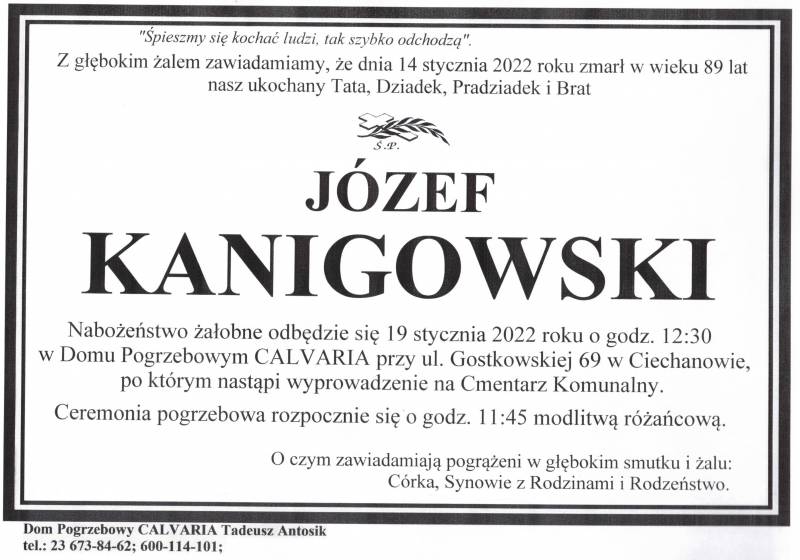 "Śpieszmy się kochać ludzi, tak szybko odchodzą".
Z głębokim żalem zawiadamiamy, że dnia 14 stycznia 2022 roku zmarł w wieku 89 lat nasz ukochany Tata, Dziadek, Pradziadek i Brat

Ś.P.

JÓZEF
KANIGOWSKI

Nabożeństwo żałobne odbędzie się 19 stycznia 2022 roku o godz. 12:30 w Domu Pogrzebowym CALVARIA przy ul. Gostkowskiej 69 w Ciechanowie, po którym nastąpi wyprowadzenie na Cmentarz Komunalny.

Ceremonia pogrzebowa rozpocznie się o godz. 11:45 modlitwą różańcową.

O czym zawiadamiają pogrążeni w głębokim smutku i żalu:
Córka, Synowie z Rodzinami i Rodzeństwo.

Dom Pogrzebowy CALVARIA Tadeusz Antosik
tel.: 23 673-84-62; 600-114-101;